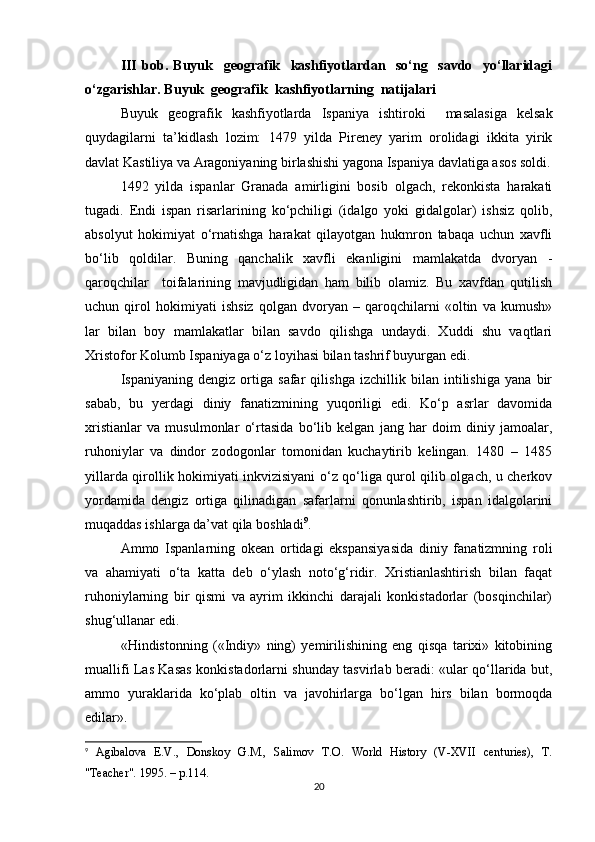 III bob. Buyuk geografik kashfiyotlardan so‘ng savdo yo‘llaridagi o‘zgarishlar. Buyuk geografik kashfiyotlarning natijalari

Buyuk geografik kashfiyotlarda Ispaniya ishtiroki masalasiga kelsak quydagilarni ta’kidlash lozim: 1479 yilda Pireney yarim orolidagi ikkita yirik davlat Kastiliya va Aragoniyaning birlashishi yagona Ispaniya davlatiga asos soldi.

1492 yilda ispanlar Granada amirligini bosib olgach, rekonkista harakati tugadi. Endi ispan risarlarining ko‘pchiligi (idalgo yoki gidalgolar) ishsiz qolib, absolyut hokimiyat o‘rnatishga harakat qilayotgan hukmron tabaqa uchun xavfli bo‘lib qoldilar. Buning qanchalik xavfli ekanligini mamlakatda dvoryan - qaroqchilar toifalarining mavjudligidan ham bilib olamiz. Bu xavfdan qutilish uchun qirol hokimiyati ishsiz qolgan dvoryan – qaroqchilarni «oltin va kumush» lar bilan boy mamlakatlar bilan savdo qilishga undaydi. Xuddi shu vaqtlari Xristofor Kolumb Ispaniyaga o‘z loyihasi bilan tashrif buyurgan edi.

Ispaniyaning dengiz ortiga safar qilishga izchillik bilan intilishiga yana bir sabab, bu yerdagi diniy fanatizmining yuqoriligi edi. Ko‘p asrlar davomida xristianlar va musulmonlar o‘rtasida bo‘lib kelgan jang har doim diniy jamoalar, ruhoniylar va dindor zodogonlar tomonidan kuchaytirib kelingan. 1480 – 1485 yillarda qirollik hokimiyati inkvizisiyani o‘z qo‘liga qurol qilib olgach, u cherkov yordamida dengiz ortiga qilinadigan safarlarni qonunlashtirib, ispan idalgolarini muqaddas ishlarga da’vat qila boshladi$^9$.

Ammo Ispanlarning okean ortidagi ekspansiyasida diniy fanatizmning roli va ahamiyati o‘ta katta deb o‘ylash noto‘g‘ridir. Xristianlashtirish bilan faqat ruhoniylarning bir qismi va ayrim ikkinchi darajali konkistadorlar (bosqinchilar) shug‘ullanar edi.

«Hindistonning («Indiy» ning) yemirilishining eng qisqa tarixi» kitobining muallifi Las Kasas konkistadorlarni shunday tasvirlab beradi: «ular qo‘llarida but, ammo yuraklarida ko‘plab oltin va javohirlarga bo‘lgan hirs bilan bormoqda edilar».

$^9$ Agibalova E.V., Donskoy G.M., Salimov T.O. World History (V-XVII centuries), T. "Teacher". 1995. – p.114.

20